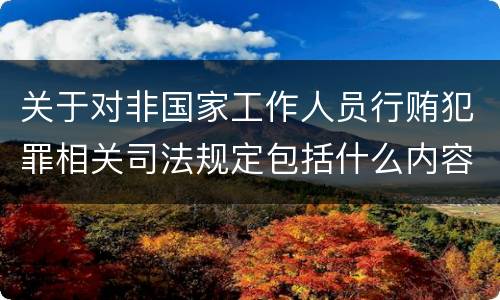 关于对非国家工作人员行贿犯罪相关司法规定包括什么内容